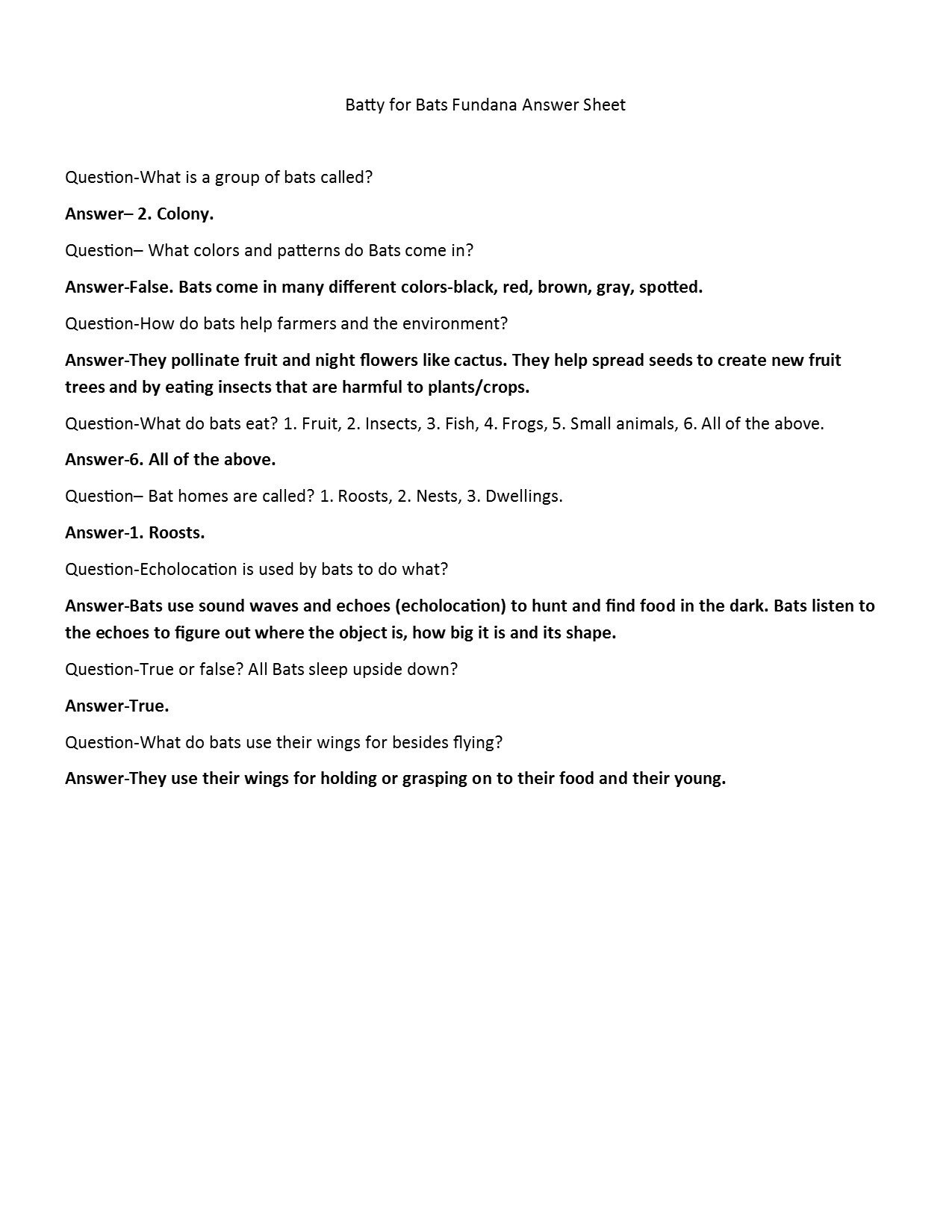 Batty for Bats Fundana Answer Sheet

Question-What is a group of bats called?

Answer– 2. Colony.

Question– What colors and patterns do Bats come in?

Answer-False. Bats come in many different colors-black, red, brown, gray, spotted.

Question-How do bats help farmers and the environment?

Answer-They pollinate fruit and night flowers like cactus. They help spread seeds to create new fruit trees and by eating insects that are harmful to plants/crops.

Question-What do bats eat? 1. Fruit, 2. Insects, 3. Fish, 4. Frogs, 5. Small animals, 6. All of the above.

Answer-6. All of the above.

Question– Bat homes are called? 1. Roosts, 2. Nests, 3. Dwellings.

Answer-1. Roosts.

Question-Echolocation is used by bats to do what?

Answer-Bats use sound waves and echoes (echolocation) to hunt and find food in the dark. Bats listen to the echoes to figure out where the object is, how big it is and its shape.

Question-True or false? All Bats sleep upside down?

Answer-True.

Question-What do bats use their wings for besides flying?

Answer-They use their wings for holding or grasping on to their food and their young.